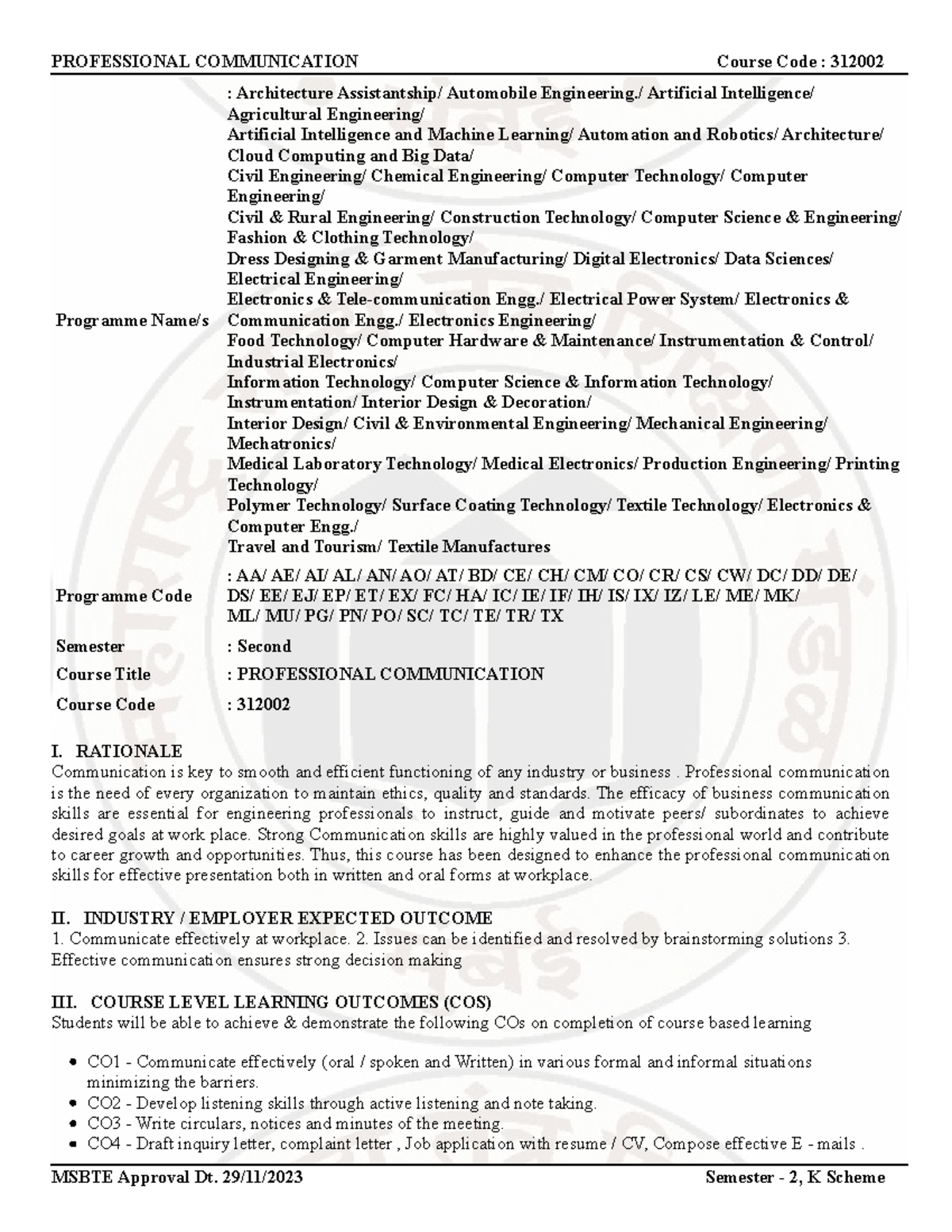 PROFESSIONAL COMMUNICATION Course Code : 312002

| | |
|---|---|
| Programme Name/s | : Architecture Assistantship/ Automobile Engineering./ Artificial Intelligence/ Agricultural Engineering/ Artificial Intelligence and Machine Learning/ Automation and Robotics/ Architecture/ Cloud Computing and Big Data/ Civil Engineering/ Chemical Engineering/ Computer Technology/ Computer Engineering/ Civil & Rural Engineering/ Construction Technology/ Computer Science & Engineering/ Fashion & Clothing Technology/ Dress Designing & Garment Manufacturing/ Digital Electronics/ Data Sciences/ Electrical Engineering/ Electronics & Tele-communication Engg./ Electrical Power System/ Electronics & Communication Engg./ Electronics Engineering/ Food Technology/ Computer Hardware & Maintenance/ Instrumentation & Control/ Industrial Electronics/ Information Technology/ Computer Science & Information Technology/ Instrumentation/ Interior Design & Decoration/ Interior Design/ Civil & Environmental Engineering/ Mechanical Engineering/ Mechatronics/ Medical Laboratory Technology/ Medical Electronics/ Production Engineering/ Printing Technology/ Polymer Technology/ Surface Coating Technology/ Textile Technology/ Electronics & Computer Engg./ Travel and Tourism/ Textile Manufactures |
| Programme Code | : AA/ AE/ AI/ AL/ AN/ AO/ AT/ BD/ CE/ CH/ CM/ CO/ CR/ CS/ CW/ DC/ DD/ DE/ DS/ EE/ EJ/ EP/ ET/ EX/ FC/ HA/ IC/ IE/ IF/ IH/ IS/ IX/ IZ/ LE/ ME/ MK/ ML/ MU/ PG/ PN/ PO/ SC/ TC/ TE/ TR/ TX |
| Semester | : Second |
| Course Title | : PROFESSIONAL COMMUNICATION |
| Course Code | : 312002 |

I. RATIONALE
Communication is key to smooth and efficient functioning of any industry or business . Professional communication is the need of every organization to maintain ethics, quality and standards. The efficacy of business communication skills are essential for engineering professionals to instruct, guide and motivate peers/ subordinates to achieve desired goals at work place. Strong Communication skills are highly valued in the professional world and contribute to career growth and opportunities. Thus, this course has been designed to enhance the professional communication skills for effective presentation both in written and oral forms at workplace.

II. INDUSTRY / EMPLOYER EXPECTED OUTCOME
1. Communicate effectively at workplace. 2. Issues can be identified and resolved by brainstorming solutions 3. Effective communication ensures strong decision making

III. COURSE LEVEL LEARNING OUTCOMES (COS)
Students will be able to achieve & demonstrate the following COs on completion of course based learning

• CO1 - Communicate effectively (oral / spoken and Written) in various formal and informal situations minimizing the barriers.
• CO2 - Develop listening skills through active listening and note taking.
• CO3 - Write circulars, notices and minutes of the meeting.
• CO4 - Draft inquiry letter, complaint letter , Job application with resume / CV, Compose effective E - mails .

MSBTE Approval Dt. 29/11/2023 Semester - 2, K Scheme